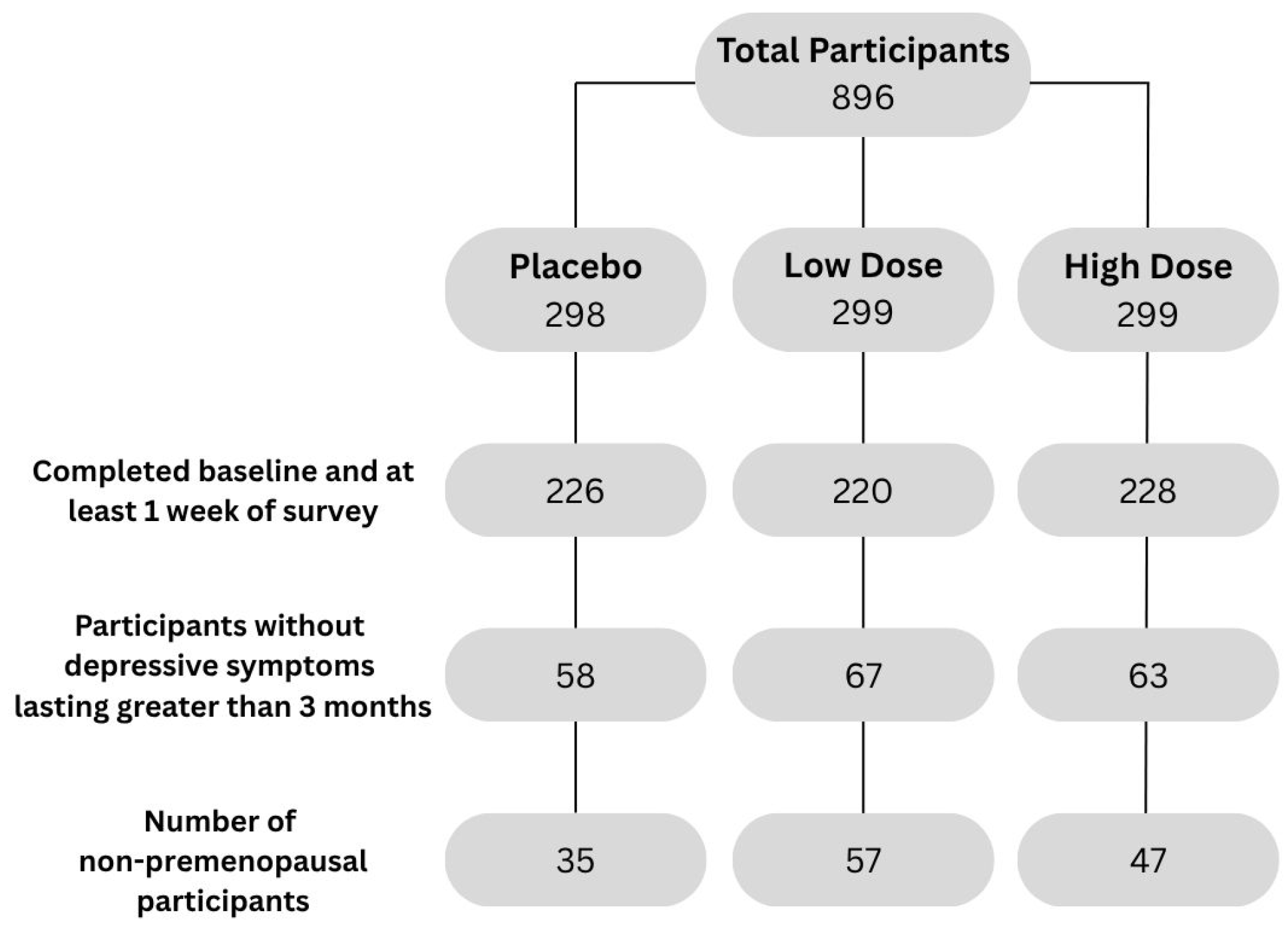 Total Participants
896

Placebo
298

Low Dose
299

High Dose
299

Completed baseline and at least 1 week of survey

226

220

228

Participants without depressive symptoms lasting greater than 3 months

58

67

63

Number of non-premenopausal participants

35

57

47